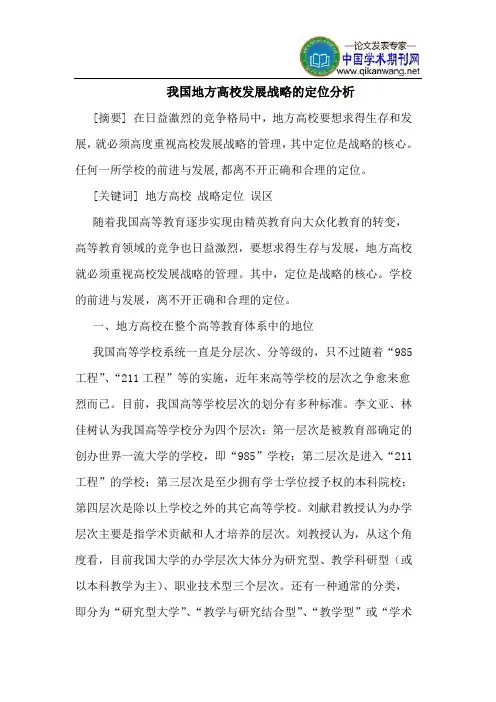 —论文发表专家—
中国学术期刊网
www.qikanwang.net

我国地方高校发展战略的定位分析

[摘要] 在日益激烈的竞争格局中，地方高校要想求得生存和发展，就必须高度重视高校发展战略的管理，其中定位是战略的核心。任何一所学校的前进与发展，都离不开正确和合理的定位。

[关键词] 地方高校 战略定位 误区

随着我国高等教育逐步实现由精英教育向大众化教育的转变，高等教育领域的竞争也日益激烈，要想求得生存与发展，地方高校就必须重视高校发展战略的管理。其中，定位是战略的核心。学校的前进与发展，离不开正确和合理的定位。

一、地方高校在整个高等教育体系中的地位

我国高等学校系统一直是分层次、分等级的，只不过随着“985工程”、“211工程”等的实施，近年来高等学校的层次之争愈来愈烈而已。目前，我国高等学校层次的划分有多种标准。李文亚、林佳树认为我国高等学校分为四个层次：第一层次是被教育部确定的创办世界一流大学的学校，即“985”学校；第二层次是进入“211工程”的学校；第三层次是至少拥有学士学位授予权的本科院校；第四层次是除以上学校之外的其它高等学校。刘献君教授认为办学层次主要是指学术贡献和人才培养的层次。刘教授认为，从这个角度看，目前我国大学的办学层次大体分为研究型、教学科研型（或以本科教学为主）、职业技术型三个层次。还有一种通常的分类，即分为“研究型大学”、“教学与研究结合型”、“教学型”或“学术